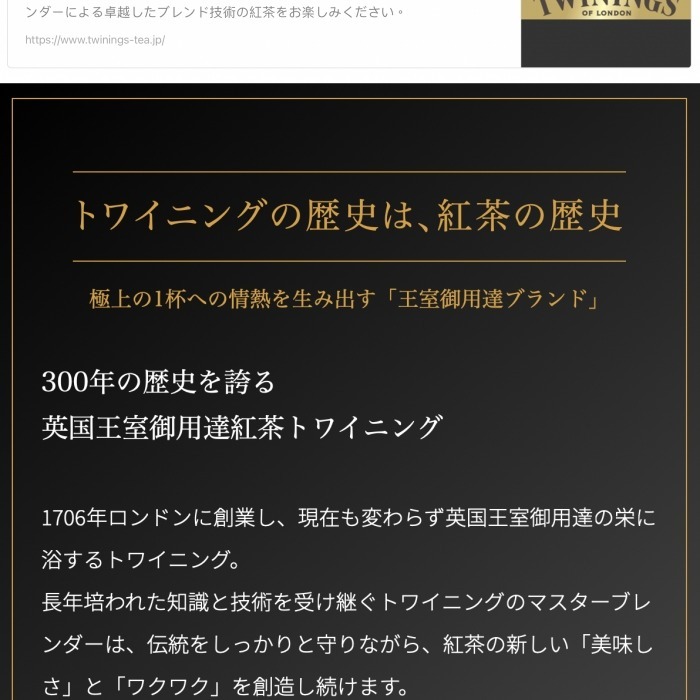 ンダーによる卓越したブレンド技術の紅茶をお楽しみください。

https://www.twinings-tea.jp/

TWININGS
OF LONDON

トワイニングの歴史は、紅茶の歴史

極上の1杯への情熱を生み出す「王室御用達ブランド」

300年の歴史を誇る
英国王室御用達紅茶トワイニング

1706年ロンドンに創業し、現在も変わらず英国王室御用達の栄に浴するトワイニング。
長年培われた知識と技術を受け継ぐトワイニングのマスターブレンダーは、伝統をしっかりと守りながら、紅茶の新しい「美味しさ」と「ワクワク」を創造し続けます。